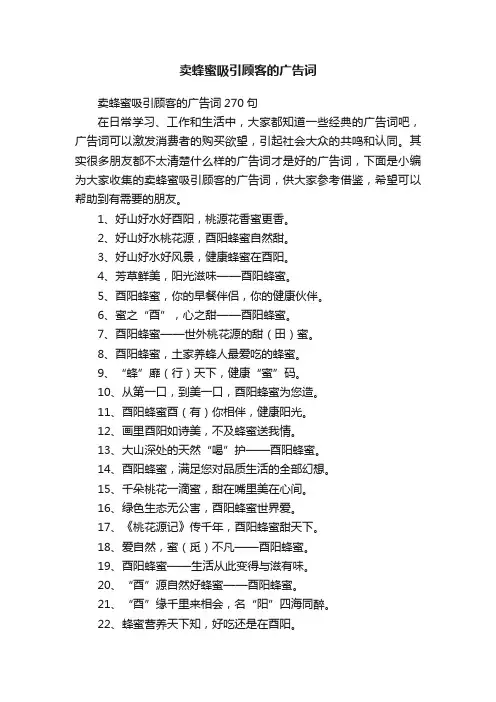 卖蜂蜜吸引顾客的广告词

卖蜂蜜吸引顾客的广告词 270 句

在日常学习、工作和生活中，大家都知道一些经典的广告词吧，广告词可以激发消费者的购买欲望，引起社会大众的共鸣和认同。其实很多朋友都不太清楚什么样的广告词才是好的广告词，下面是小编为大家收集的卖蜂蜜吸引顾客的广告词，供大家参考借鉴，希望可以帮助到有需要的朋友。

1、好山好水好酉阳，桃源花香蜜更香。

2、好山好水桃花源，酉阳蜂蜜自然甜。

3、好山好水好风景，健康蜂蜜在酉阳。

4、芳草鲜美，阳光滋味——酉阳蜂蜜。

5、酉阳蜂蜜，你的早餐伴侣，你的健康伙伴。

6、蜜之“酉”，心之甜——酉阳蜂蜜。

7、酉阳蜂蜜——世外桃花源的甜（田）蜜。

8、酉阳蜂蜜，土家养蜂人最爱吃的蜂蜜。

9、“蜂”靡（行）天下，健康“蜜”码。

10、从第一口，到美一口，酉阳蜂蜜为您造。

11、酉阳蜂蜜酉（有）你相伴，健康阳光。

12、画里酉阳如诗美，不及蜂蜜送我情。

13、大山深处的天然“喝”护——酉阳蜂蜜。

14、酉阳蜂蜜，满足您对品质生活的全部幻想。

15、千朵桃花一滴蜜，甜在嘴里美在心间。

16、绿色生态无公害，酉阳蜂蜜世界爱。

17、《桃花源记》传千年，酉阳蜂蜜甜天下。

18、爱自然，蜜（觅）不凡——酉阳蜂蜜。

19、酉阳蜂蜜——生活从此变得与滋有味。

20、“酉”源自然好蜂蜜——酉阳蜂蜜。

21、“酉”缘千里来相会，名“阳”四海同醉。

22、蜂蜜营养天下知，好吃还是在酉阳。